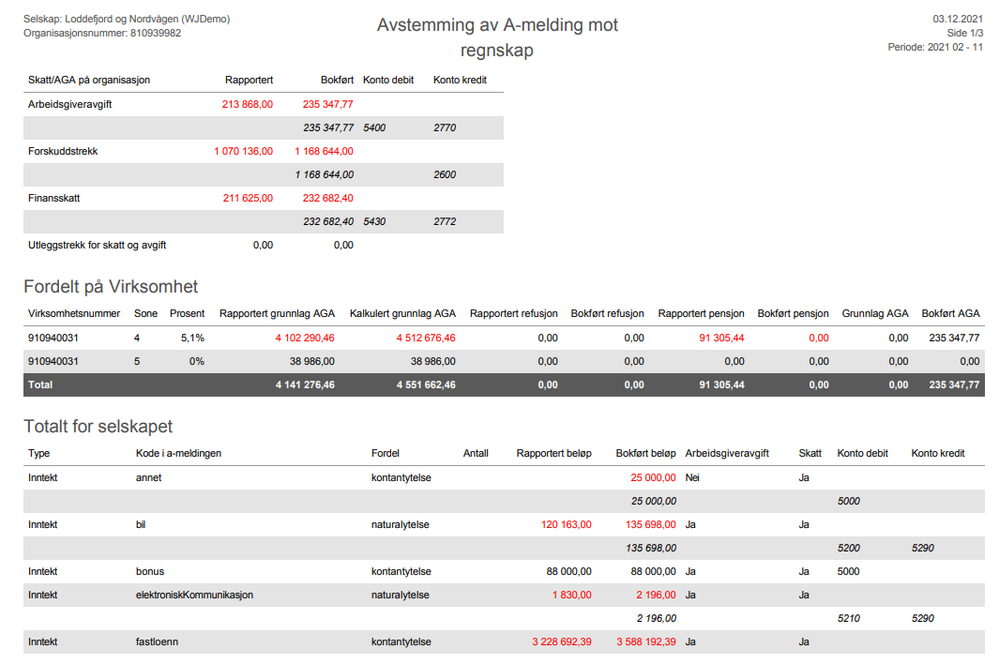 Selskap: Loddefjord og Nordvågen (WJDemo)
Organisasjonsnummer: 810939982

Avstemming av A-melding mot regnskap

03.12.2021
Side 1/3
Periode: 2021 02 - 11

| Skatt/AGA på organisasjon | Rapportert | Bokført | Konto debit | Konto kredit |
|---|---|---|---|---|
| Arbeidsgiveravgift | 213 868,00 | 235 347,77 | | |
| | | 235 347,77 | 5400 | 2770 |
| Forskuddstrekk | 1 070 136,00 | 1 168 644,00 | | |
| | | 1 168 644,00 | | 2600 |
| Finansskatt | 211 625,00 | 232 682,40 | | |
| | | 232 682,40 | 5430 | 2772 |
| Utleggstrekk for skatt og avgift | 0,00 | 0,00 | | |

Fordelt på Virksomhet

| Virksomhetsnummer | Sone | Prosent | Rapportert grunnlag AGA | Kalkulert grunnlag AGA | Rapportert refusjon | Bokført refusjon | Rapportert pensjon | Bokført pensjon | Grunnlag AGA | Bokført AGA |
|---|---|---|---|---|---|---|---|---|---|---|
| 910940031 | 4 | 5,1% | 4 102 290,46 | 4 512 676,46 | 0,00 | 0,00 | 91 305,44 | 0,00 | 0,00 | 235 347,77 |
| 910940031 | 5 | 0% | 38 986,00 | 38 986,00 | 0,00 | 0,00 | 0,00 | 0,00 | 0,00 | 0,00 |
| Total | | | 4 141 276,46 | 4 551 662,46 | 0,00 | 0,00 | 91 305,44 | 0,00 | 0,00 | 235 347,77 |

Totalt for selskapet

| Type | Kode i a-meldingen | Fordel | Antall | Rapportert beløp | Bokført beløp | Arbeidsgiveravgift | Skatt | Konto debit | Konto kredit |
|---|---|---|---|---|---|---|---|---|---|
| Inntekt | annet | kontantytelse | | | 25 000,00 | Nei | Ja | | |
| | | | | | 25 000,00 | | | 5000 | |
| Inntekt | bil | naturalytelse | | 120 163,00 | 135 698,00 | Ja | Ja | | |
| | | | | | 135 698,00 | | | 5200 | 5290 |
| Inntekt | bonus | kontantytelse | | 88 000,00 | 88 000,00 | Ja | Ja | 5000 | |
| Inntekt | elektroniskKommunikasjon | naturalytelse | | 1 830,00 | 2 196,00 | Ja | Ja | | |
| | | | | | 2 196,00 | | | 5210 | 5290 |
| Inntekt | fastloenn | kontantytelse | | 3 228 692,39 | 3 588 192,39 | Ja | Ja | | |